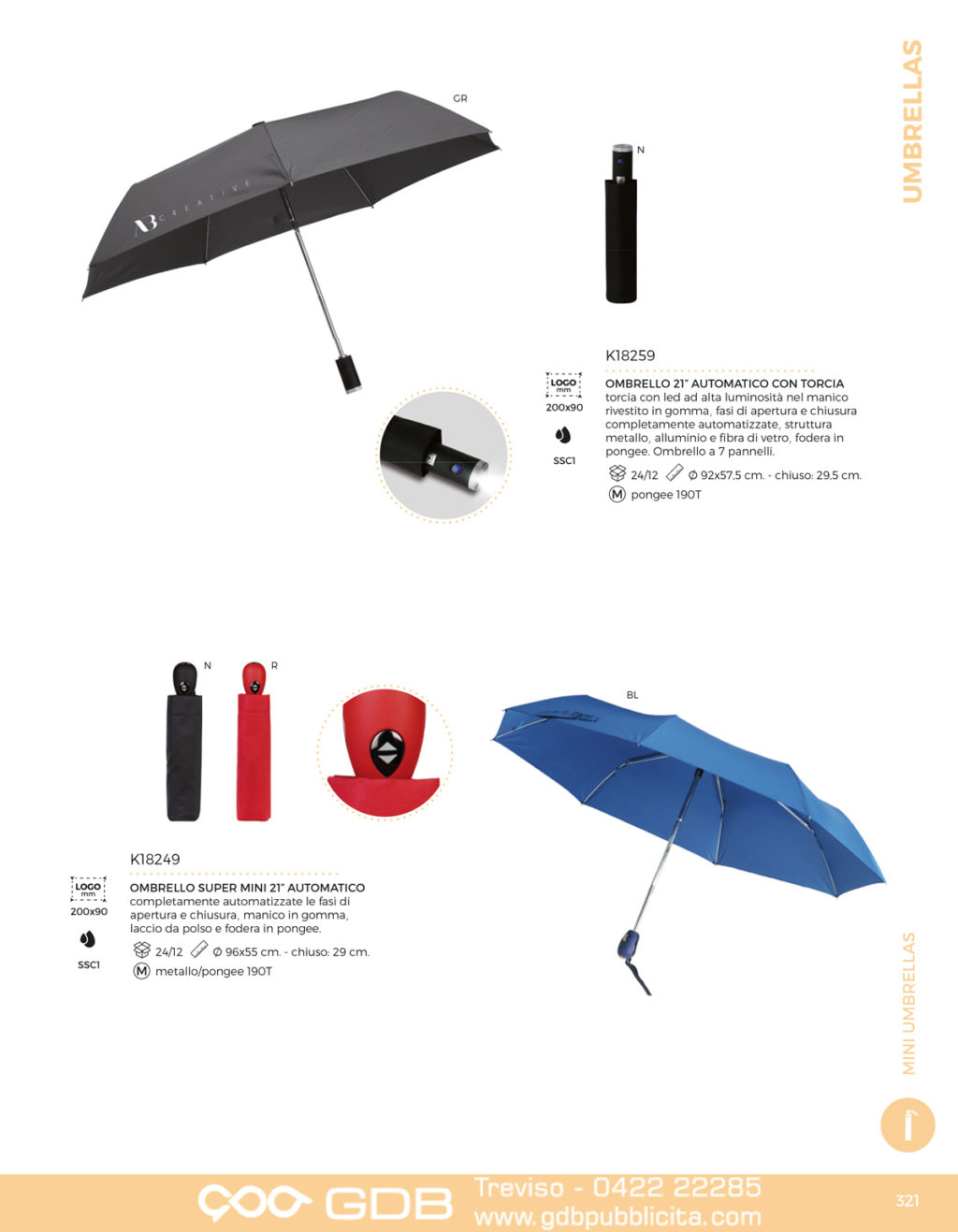 UMBRELLAS

GR

AB CREATIVE

N

K18259

LOGO mm
200x90

SSC1

OMBRELLO 21" AUTOMATICO CON TORCIA
torcia con led ad alta luminosità nel manico rivestito in gomma, fasi di apertura e chiusura completamente automatizzate, struttura metallo, alluminio e fibra di vetro, fodera in pongee. Ombrello a 7 pannelli.

24/12 Ø 92x57,5 cm. - chiuso: 29,5 cm.

M pongee 190T

N R

BL

K18249

LOGO mm
200x90

SSC1

OMBRELLO SUPER MINI 21" AUTOMATICO
completamente automatizzate le fasi di apertura e chiusura, manico in gomma, laccio da polso e fodera in pongee.

24/12 Ø 96x55 cm. - chiuso: 29 cm.

M metallo/pongee 190T

MINI UMBRELLAS

GDB Treviso - 0422 22285
www.gdbpubblicita.com

321